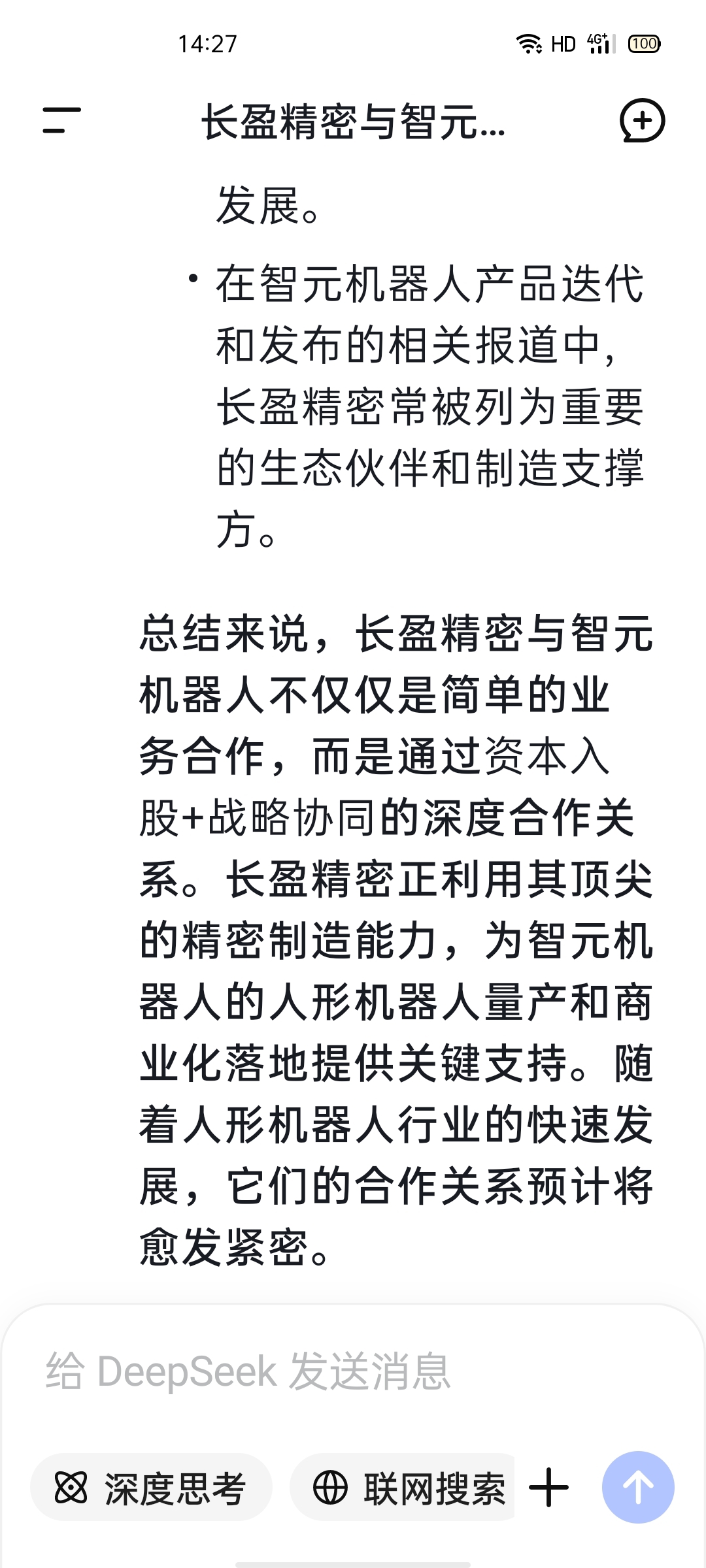 14:27

HD 4G 100

长盈精密与智元...

发展。

• 在智元机器人产品迭代和发布的相关报道中，长盈精密常被列为重要的生态伙伴和制造支撑方。

总结来说，长盈精密与智元机器人不仅仅是简单的业务合作，而是通过资本入股+战略协同的深度合作关系。长盈精密正利用其顶尖的精密制造能力，为智元机器人的人形机器人量产和商业化落地提供关键支持。随着人形机器人行业的快速发展，它们的合作关系预计将愈发紧密。

给 DeepSeek 发送消息

深度思考

联网搜索